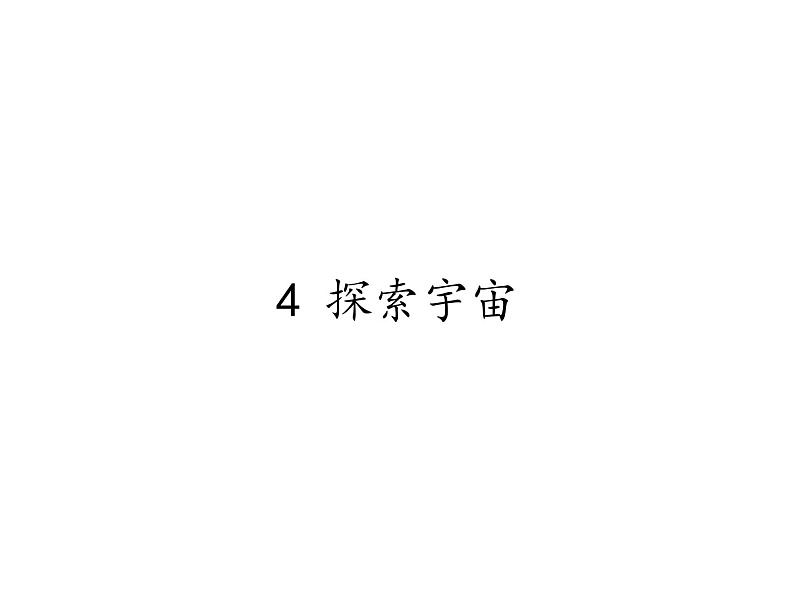 4 探索宇宙